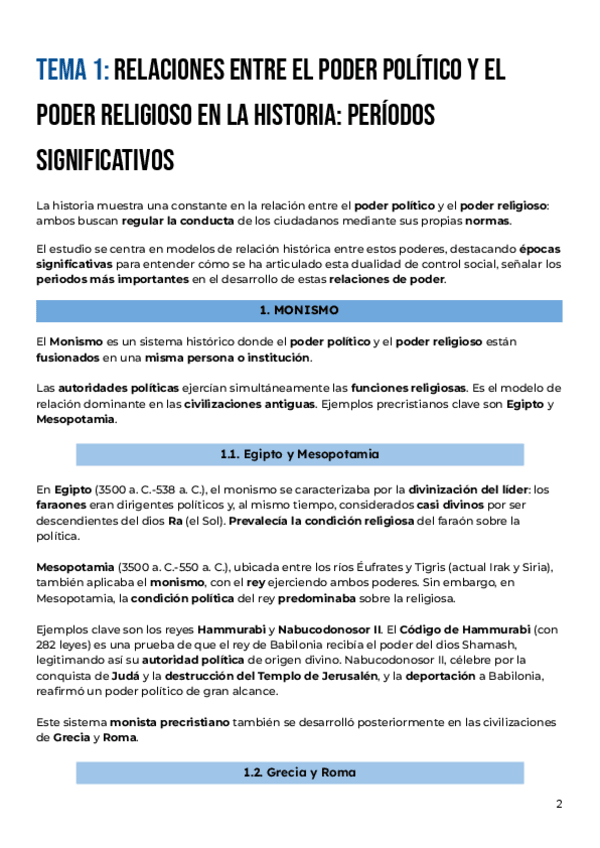 TEMA 1: RELACIONES ENTRE EL PODER POLÍTICO Y EL PODER RELIGIOSO EN LA HISTORIA: PERÍODOS SIGNIFICATIVOS

La historia muestra una constante en la relación entre el poder político y el poder religioso: ambos buscan regular la conducta de los ciudadanos mediante sus propias normas.

El estudio se centra en modelos de relación histórica entre estos poderes, destacando épocas significativas para entender cómo se ha articulado esta dualidad de control social, señalar los periodos más importantes en el desarrollo de estas relaciones de poder.

1. MONISMO

El Monismo es un sistema histórico donde el poder político y el poder religioso están fusionados en una misma persona o institución.

Las autoridades políticas ejercían simultáneamente las funciones religiosas. Es el modelo de relación dominante en las civilizaciones antiguas. Ejemplos precristianos clave son Egipto y Mesopotamia.

1.1. Egipto y Mesopotamia

En Egipto (3500 a. C.-538 a. C.), el monismo se caracterizaba por la divinización del líder: los faraones eran dirigentes políticos y, al mismo tiempo, considerados casi divinos por ser descendientes del dios Ra (el Sol). Prevalecía la condición religiosa del faraón sobre la política.

Mesopotamia (3500 a. C.-550 a. C.), ubicada entre los ríos Éufrates y Tigris (actual Irak y Siria), también aplicaba el monismo, con el rey ejerciendo ambos poderes. Sin embargo, en Mesopotamia, la condición política del rey predominaba sobre la religiosa.

Ejemplos clave son los reyes Hammurabi y Nabucodonosor II. El Código de Hammurabi (con 282 leyes) es una prueba de que el rey de Babilonia recibía el poder del dios Shamash, legitimando así su autoridad política de origen divino. Nabucodonosor II, célebre por la conquista de Judá y la destrucción del Templo de Jerusalén, y la deportación a Babilonia, reafirmó un poder político de gran alcance.

Este sistema monista precristiano también se desarrolló posteriormente en las civilizaciones de Grecia y Roma.

1.2. Grecia y Roma

2